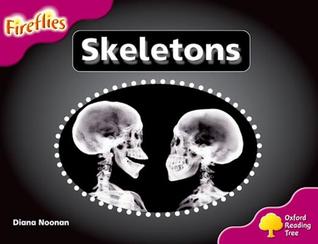 Fireflies

Skeletons

Diana Noonan

Oxford Reading Tree